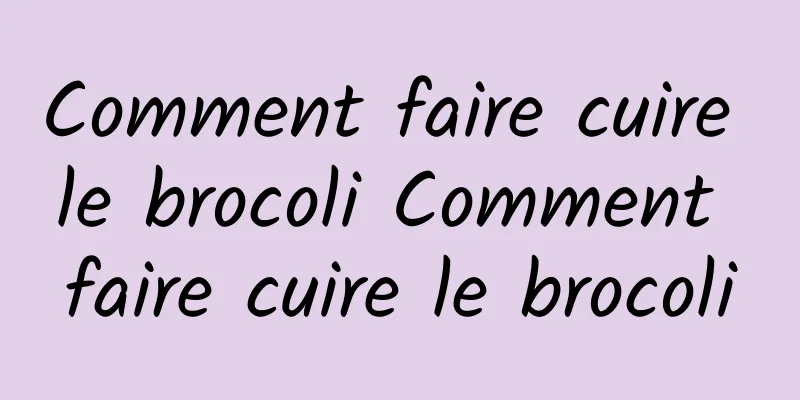 Comment faire cuire le brocoli Comment faire cuire le brocoli